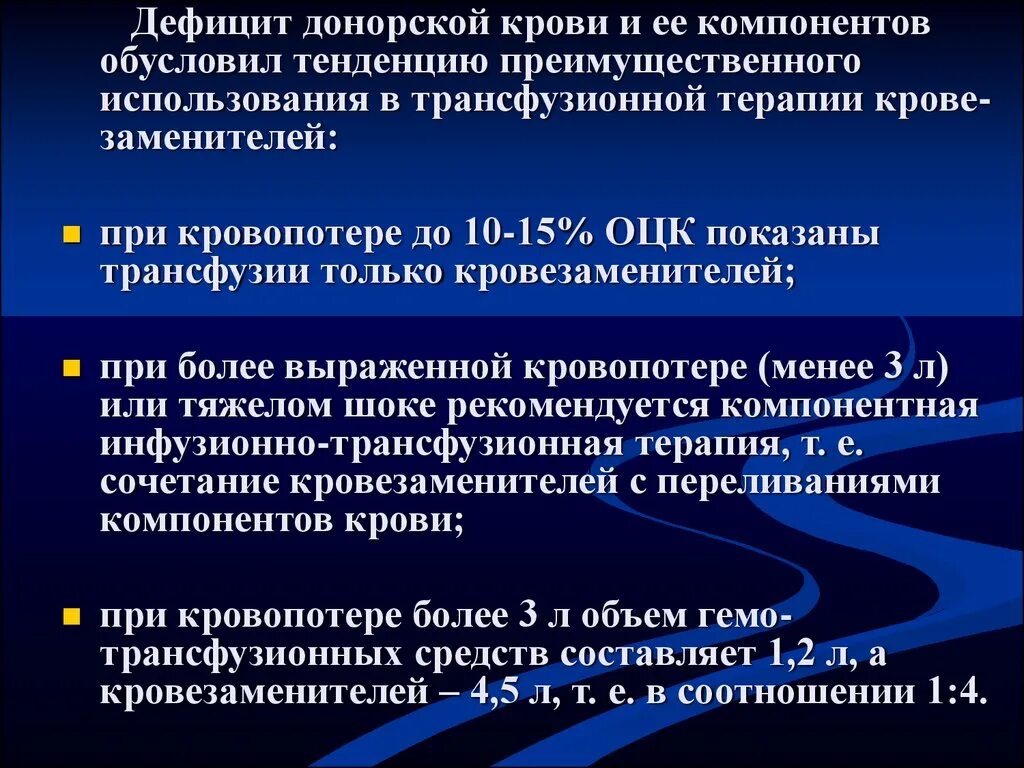 Дефицит донорской крови и ее компонентов обусловил тенденцию преимущественного использования в трансфузионной терапии кровезаменителей:

при кровопотере до 10-15% ОЦК показаны трансфузии только кровезаменителей;

при более выраженной кровопотере (менее 3 л) или тяжелом шоке рекомендуется компонентная инфузионно-трансфузионная терапия, т. е. сочетание кровезаменителей с переливаниями компонентов крови;

при кровопотере более 3 л объем гемотрансфузионных средств составляет 1,2 л, а кровезаменителей – 4,5 л, т. е. в соотношении 1:4.